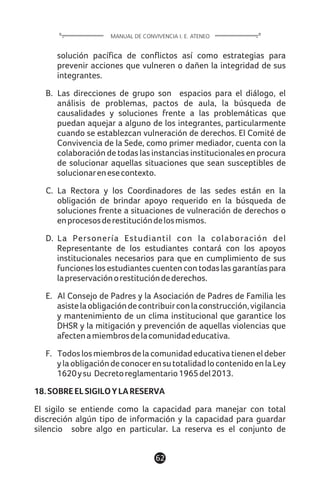 MANUAL DE CONVIVENCIA I. E. ATENEO

solución pacífica de conflictos así como estrategias para prevenir acciones que vulneren o dañen la integridad de sus integrantes.

B. Las direcciones de grupo son espacios para el diálogo, el análisis de problemas, pactos de aula, la búsqueda de causalidades y soluciones frente a las problemáticas que puedan aquejar a alguno de los integrantes, particularmente cuando se establezcan vulneración de derechos. El Comité de Convivencia de la Sede, como primer mediador, cuenta con la colaboración de todas las instancias institucionales en procura de solucionar aquellas situaciones que sean susceptibles de solucionar en ese contexto.

C. La Rectora y los Coordinadores de las sedes están en la obligación de brindar apoyo requerido en la búsqueda de soluciones frente a situaciones de vulneración de derechos o en procesos de restitución de los mismos.

D. La Personería Estudiantil con la colaboración del Representante de los estudiantes contará con los apoyos institucionales necesarios para que en cumplimiento de sus funciones los estudiantes cuenten con todas las garantías para la preservación o restitución de derechos.

E. Al Consejo de Padres y la Asociación de Padres de Familia les asiste la obligación de contribuir con la construcción, vigilancia y mantenimiento de un clima institucional que garantice los DHSR y la mitigación y prevención de aquellas violencias que afecten a miembros de la comunidad educativa.

F. Todos los miembros de la comunidad educativa tienen el deber y la obligación de conocer en su totalidad lo contenido en la Ley 1620 y su Decreto reglamentario 1965 del 2013.

18. SOBRE EL SIGILO Y LA RESERVA

El sigilo se entiende como la capacidad para manejar con total discreción algún tipo de información y la capacidad para guardar silencio sobre algo en particular. La reserva es el conjunto de

62